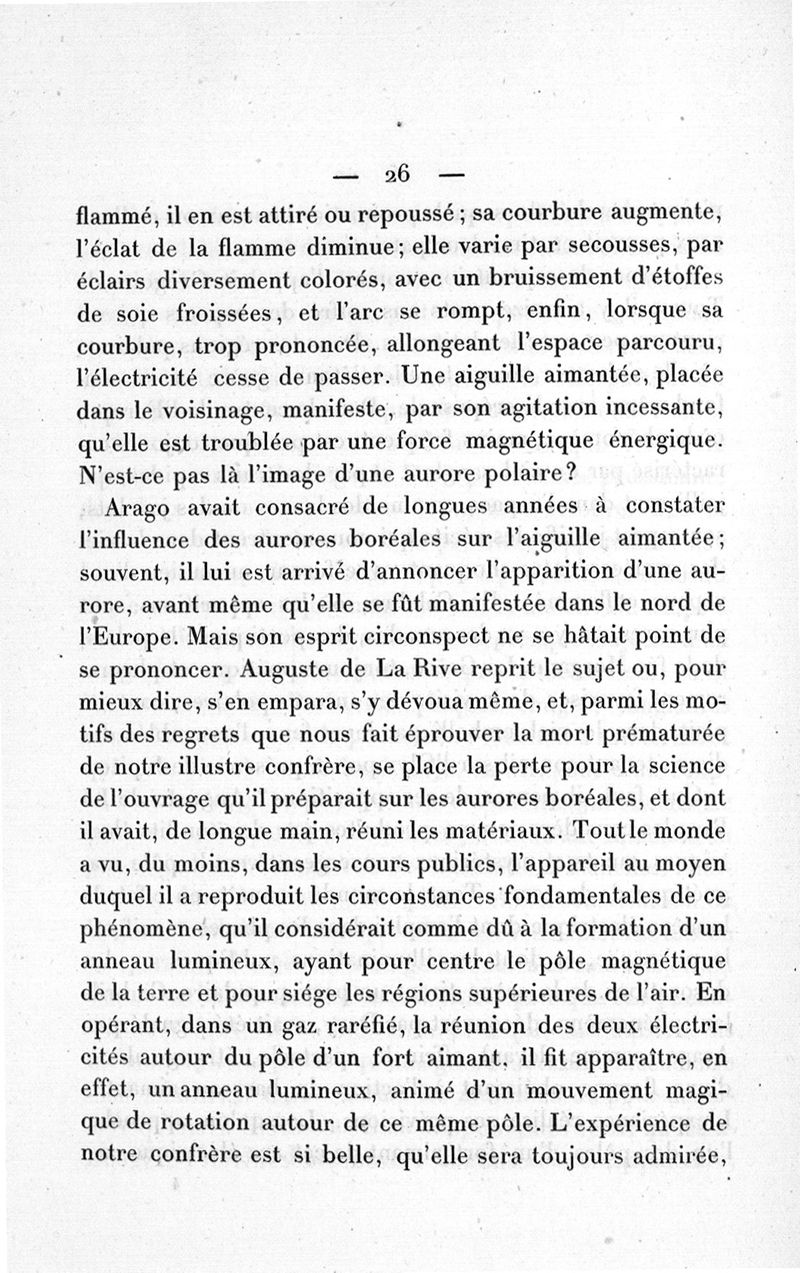 — 26 —

flammé, il en est attiré ou repoussé ; sa courbure augmente, l'éclat de la flamme diminue; elle varie par secousses, par éclairs diversement colorés, avec un bruissement d'étoffes de soie froissées, et l'arc se rompt, enfin, lorsque sa courbure, trop prononcée, allongeant l'espace parcouru, l'électricité cesse de passer. Une aiguille aimantée, placée dans le voisinage, manifeste, par son agitation incessante, qu'elle est troublée par une force magnétique énergique. N'est-ce pas là l'image d'une aurore polaire?

Arago avait consacré de longues années à constater l'influence des aurores boréales sur l'aiguille aimantée; souvent, il lui est arrivé d'annoncer l'apparition d'une aurore, avant même qu'elle se fût manifestée dans le nord de l'Europe. Mais son esprit circonspect ne se hâtait point de se prononcer. Auguste de La Rive reprit le sujet ou, pour mieux dire, s'en empara, s'y dévoua même, et, parmi les motifs des regrets que nous fait éprouver la mort prématurée de notre illustre confrère, se place la perte pour la science de l'ouvrage qu'il préparait sur les aurores boréales, et dont il avait, de longue main, réuni les matériaux. Tout le monde a vu, du moins, dans les cours publics, l'appareil au moyen duquel il a reproduit les circonstances fondamentales de ce phénomène, qu'il considérait comme dû à la formation d'un anneau lumineux, ayant pour centre le pôle magnétique de la terre et pour siége les régions supérieures de l'air. En opérant, dans un gaz raréfié, la réunion des deux électricités autour du pôle d'un fort aimant, il fit apparaître, en effet, un anneau lumineux, animé d'un mouvement magique de rotation autour de ce même pôle. L'expérience de notre confrère est si belle, qu'elle sera toujours admirée,